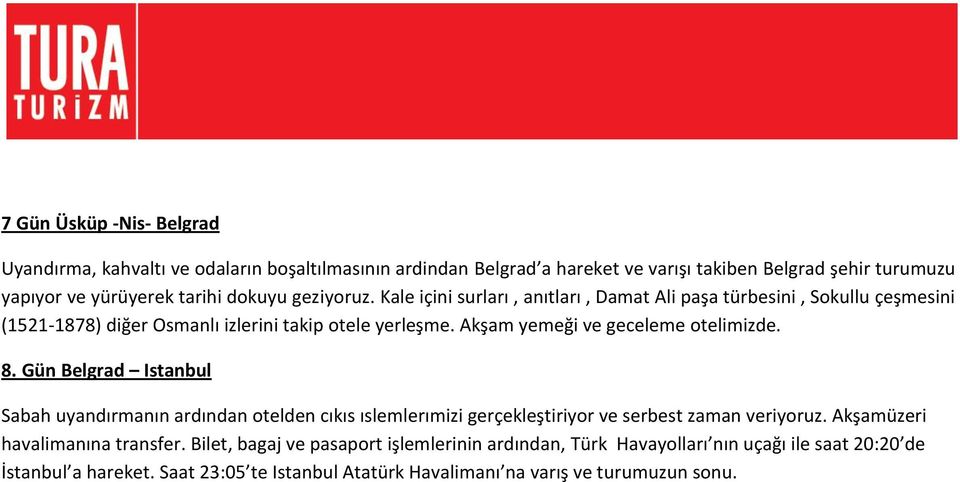 TURA
TURİZM

7 Gün Üsküp -Nis- Belgrad

Uyandırma, kahvaltı ve odaların boşaltılmasının ardindan Belgrad'a hareket ve varışı takiben Belgrad şehir turumuzu yapıyor ve yürüyerek tarihi dokuyu geziyoruz. Kale içini surları , anıtları , Damat Ali paşa türbesini , Sokullu çeşmesini (1521-1878) diğer Osmanlı izlerini takip otele yerleşme. Akşam yemeği ve geceleme otelimizde.

8. Gün Belgrad – Istanbul

Sabah uyandırmanın ardından otelden cıkıs ıslemlerımizi gerçekleştiriyor ve serbest zaman veriyoruz. Akşamüzeri havalimanına transfer. Bilet, bagaj ve pasaport işlemlerinin ardından, Türk Havayolları'nın uçağı ile saat 20:20'de İstanbul'a hareket. Saat 23:05'te Istanbul Atatürk Havalimanı'na varış ve turumuzun sonu.